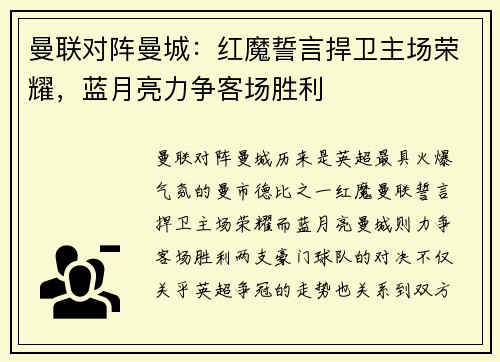 曼联对阵曼城：红魔誓言捍卫主场荣耀，蓝月亮力争客场胜利

曼联对阵曼城历来是英超最具火爆气氛的曼市德比之一红魔曼联誓言捍卫主场荣耀而蓝月亮曼城则力争客场胜利两支豪门球队的对决不仅关乎英超争冠的走势也关系到双方